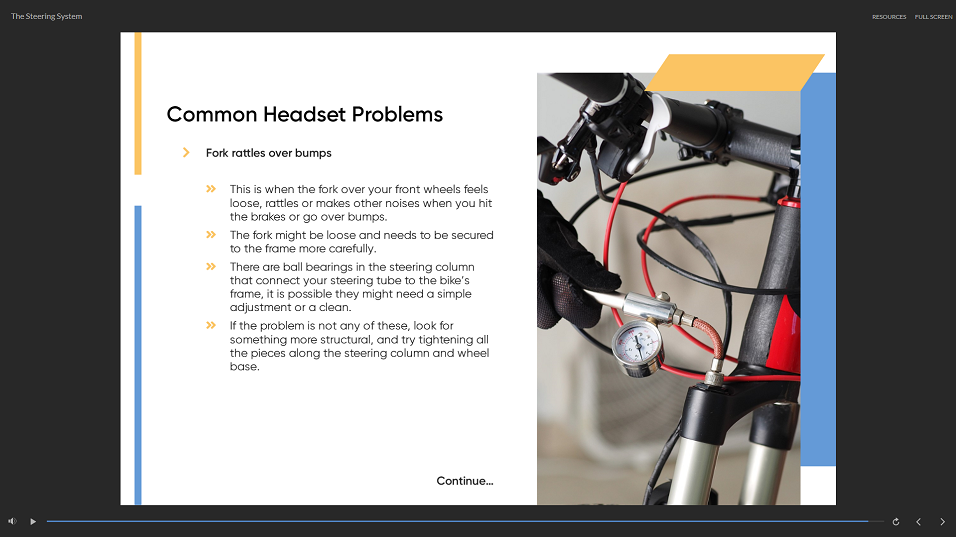 The Steering System

RESOURCES FULL SCREEN

Common Headset Problems

Fork rattles over bumps

This is when the fork over your front wheels feels loose, rattles or makes other noises when you hit the brakes or go over bumps.

The fork might be loose and needs to be secured to the frame more carefully.

There are ball bearings in the steering column that connect your steering tube to the bike's frame, it is possible they might need a simple adjustment or a clean.

If the problem is not any of these, look for something more structural, and try tightening all the pieces along the steering column and wheel base.

Continue...